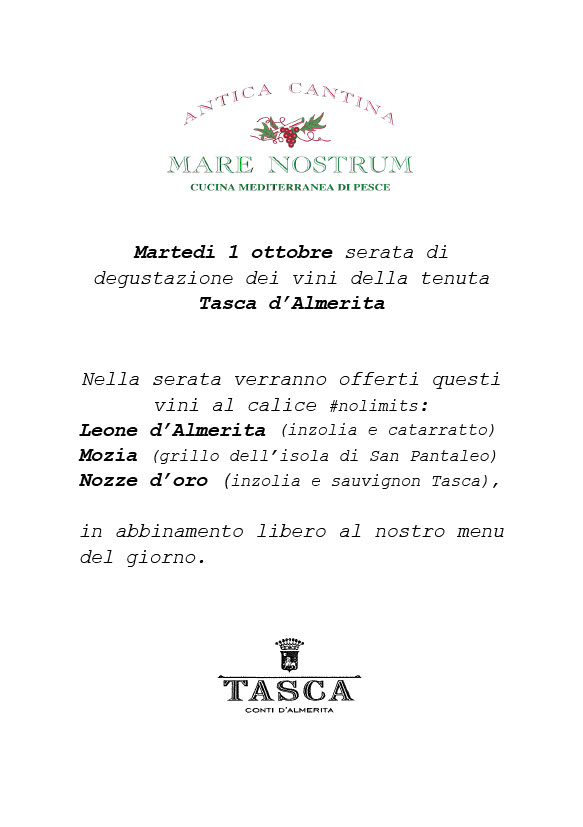 ANTICA CANTINA
MARE NOSTRUM
CUCINA MEDITERRANEA DI PESCE

Martedi 1 ottobre serata di degustazione dei vini della tenuta Tasca d'Almerita

Nella serata verranno offerti questi vini al calice #nolimits:
Leone d'Almerita (inzolia e catarratto)
Mozia (grillo dell'isola di San Pantaleo)
Nozze d'oro (inzolia e sauvignon Tasca),

in abbinamento libero al nostro menu del giorno.

TASCA
CONTI D'ALMERITA